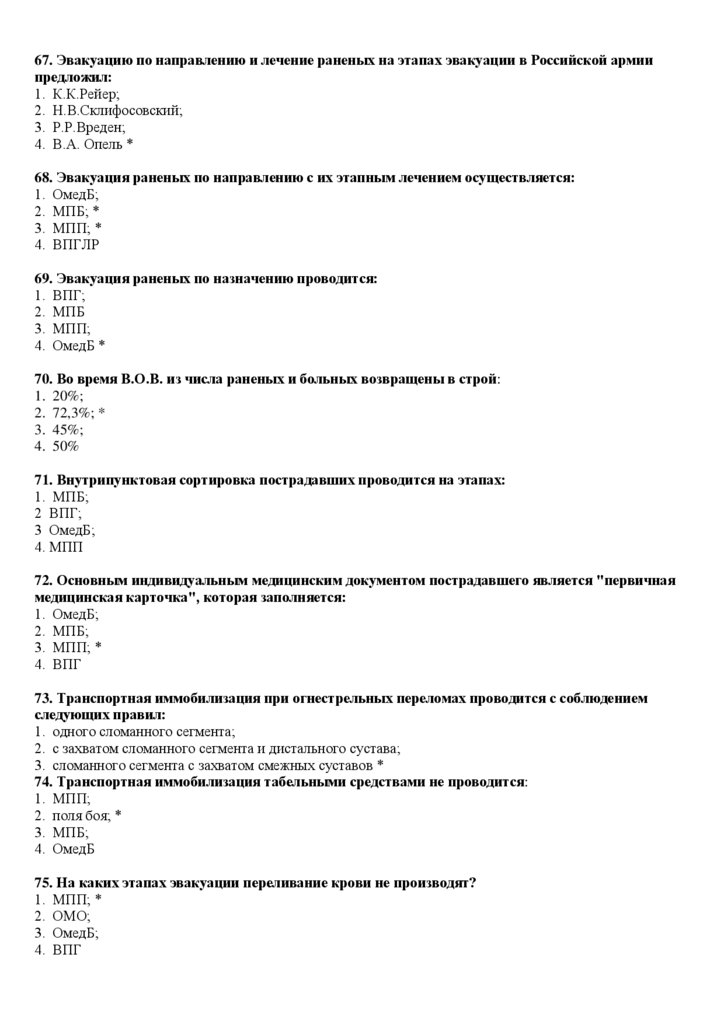 67. Эвакуацию по направлению и лечение раненых на этапах эвакуации в Российской армии предложил:
1. К.К.Рейер;
2. Н.В.Склифосовский;
3. Р.Р.Вреден;
4. В.А. Опель *

68. Эвакуация раненых по направлению с их этапным лечением осуществляется:
1. ОмедБ;
2. МПБ; *
3. МПП; *
4. ВПГЛР

69. Эвакуация раненых по назначению проводится:
1. ВПГ;
2. МПБ
3. МПП;
4. ОмедБ *

70. Во время В.О.В. из числа раненых и больных возвращены в строй:
1. 20%;
2. 72,3%; *
3. 45%;
4. 50%

71. Внутрипунктовая сортировка пострадавших проводится на этапах:
1. МПБ;
2 ВПГ;
3 ОмедБ;
4. МПП

72. Основным индивидуальным медицинским документом пострадавшего является "первичная медицинская карточка", которая заполняется:
1. ОмедБ;
2. МПБ;
3. МПП; *
4. ВПГ

73. Транспортная иммобилизация при огнестрельных переломах проводится с соблюдением следующих правил:
1. одного сломанного сегмента;
2. с захватом сломанного сегмента и дистального сустава;
3. сломанного сегмента с захватом смежных суставов *
74. Транспортная иммобилизация табельными средствами не проводится:
1. МПП;
2. поля боя; *
3. МПБ;
4. ОмедБ

75. На каких этапах эвакуации переливание крови не производят?
1. МПП; *
2. ОМО;
3. ОмедБ;
4. ВПГ